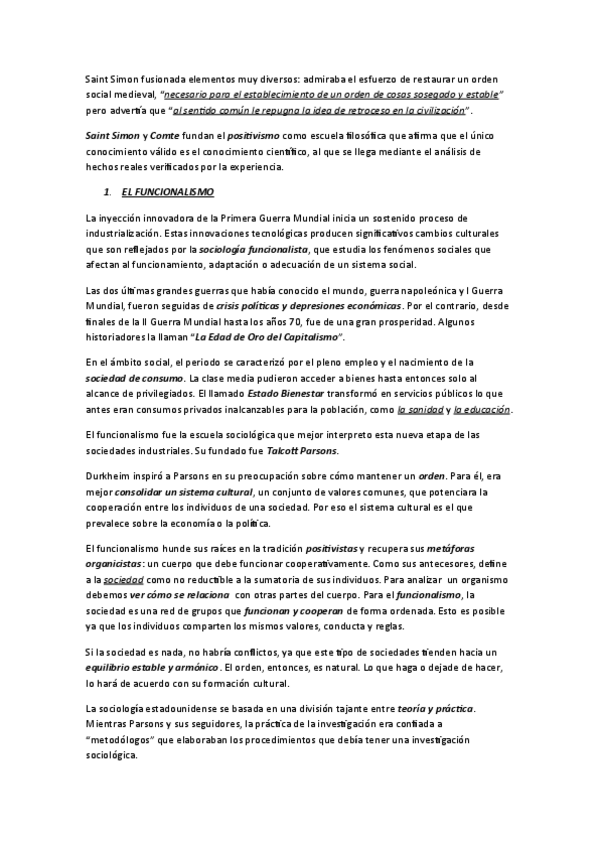 Saint Simon fusionada elementos muy diversos: admiraba el esfuerzo de restaurar un orden social medieval, "necesario para el establecimiento de un orden de cosas sosegado y estable" pero advertía que "al sentido común le repugna la idea de retroceso en la civilización".

Saint Simon y Comte fundan el positivismo como escuela filosófica que afirma que el único conocimiento válido es el conocimiento científico, al que se llega mediante el análisis de hechos reales verificados por la experiencia.

1. EL FUNCIONALISMO

La inyección innovadora de la Primera Guerra Mundial inicia un sostenido proceso de industrialización. Estas innovaciones tecnológicas producen significativos cambios culturales que son reflejados por la sociología funcionalista, que estudia los fenómenos sociales que afectan al funcionamiento, adaptación o adecuación de un sistema social.

Las dos últimas grandes guerras que había conocido el mundo, guerra napoleónica y I Guerra Mundial, fueron seguidas de crisis políticas y depresiones económicas. Por el contrario, desde finales de la II Guerra Mundial hasta los años 70, fue de una gran prosperidad. Algunos historiadores la llaman "La Edad de Oro del Capitalismo".

En el ámbito social, el periodo se caracterizó por el pleno empleo y el nacimiento de la sociedad de consumo. La clase media pudieron acceder a bienes hasta entonces solo al alcance de privilegiados. El llamado Estado Bienestar transformó en servicios públicos lo que antes eran consumos privados inalcanzables para la población, como la sanidad y la educación.

El funcionalismo fue la escuela sociológica que mejor interpreto esta nueva etapa de las sociedades industriales. Su fundado fue Talcott Parsons.

Durkheim inspiró a Parsons en su preocupación sobre cómo mantener un orden. Para él, era mejor consolidar un sistema cultural, un conjunto de valores comunes, que potenciara la cooperación entre los individuos de una sociedad. Por eso el sistema cultural es el que prevalece sobre la economía o la política.

El funcionalismo hunde sus raíces en la tradición positivistas y recupera sus metáforas organicistas: un cuerpo que debe funcionar cooperativamente. Como sus antecesores, define a la sociedad como no reductible a la sumatoria de sus individuos. Para analizar un organismo debemos ver cómo se relaciona con otras partes del cuerpo. Para el funcionalismo, la sociedad es una red de grupos que funcionan y cooperan de forma ordenada. Esto es posible ya que los individuos comparten los mismos valores, conducta y reglas.

Si la sociedad es nada, no habría conflictos, ya que este tipo de sociedades tienden hacia un equilibrio estable y armónico. El orden, entonces, es natural. Lo que haga o dejade de hacer, lo hará de acuerdo con su formación cultural.

La sociología estadounidense se basada en una división tajante entre teoría y práctica. Mientras Parsons y sus seguidores, la práctica de la investigación era confiada a "metodólogos" que elaboraban los procedimientos que debía tener una investigación sociológica.